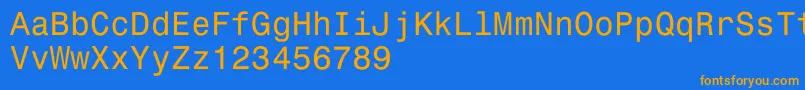 AaBbCcDdEeFfGgHhIiJjKkLlMmNnOoPpQqRrSsTt
VvWwXxYyZz123456789

fontsforyou.com